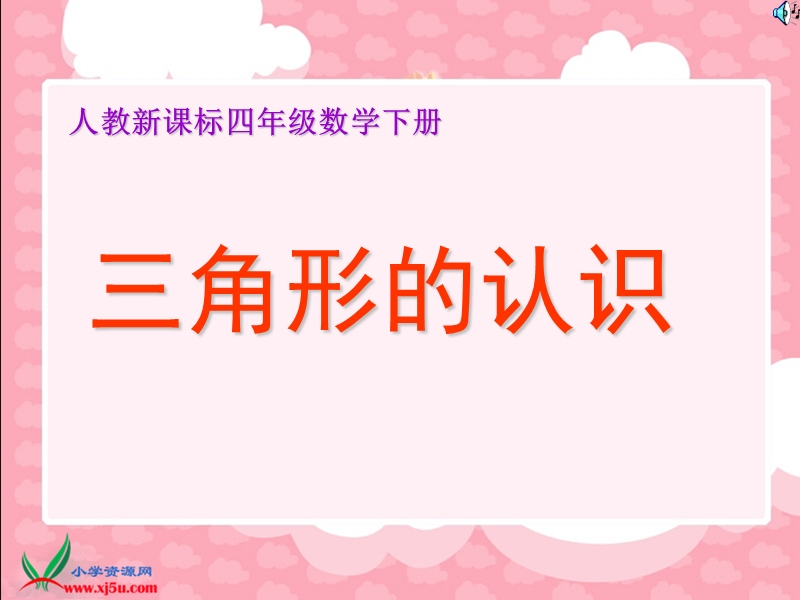 人教新课标四年级数学下册

三角形的认识

小学资源网
www.xj5u.com